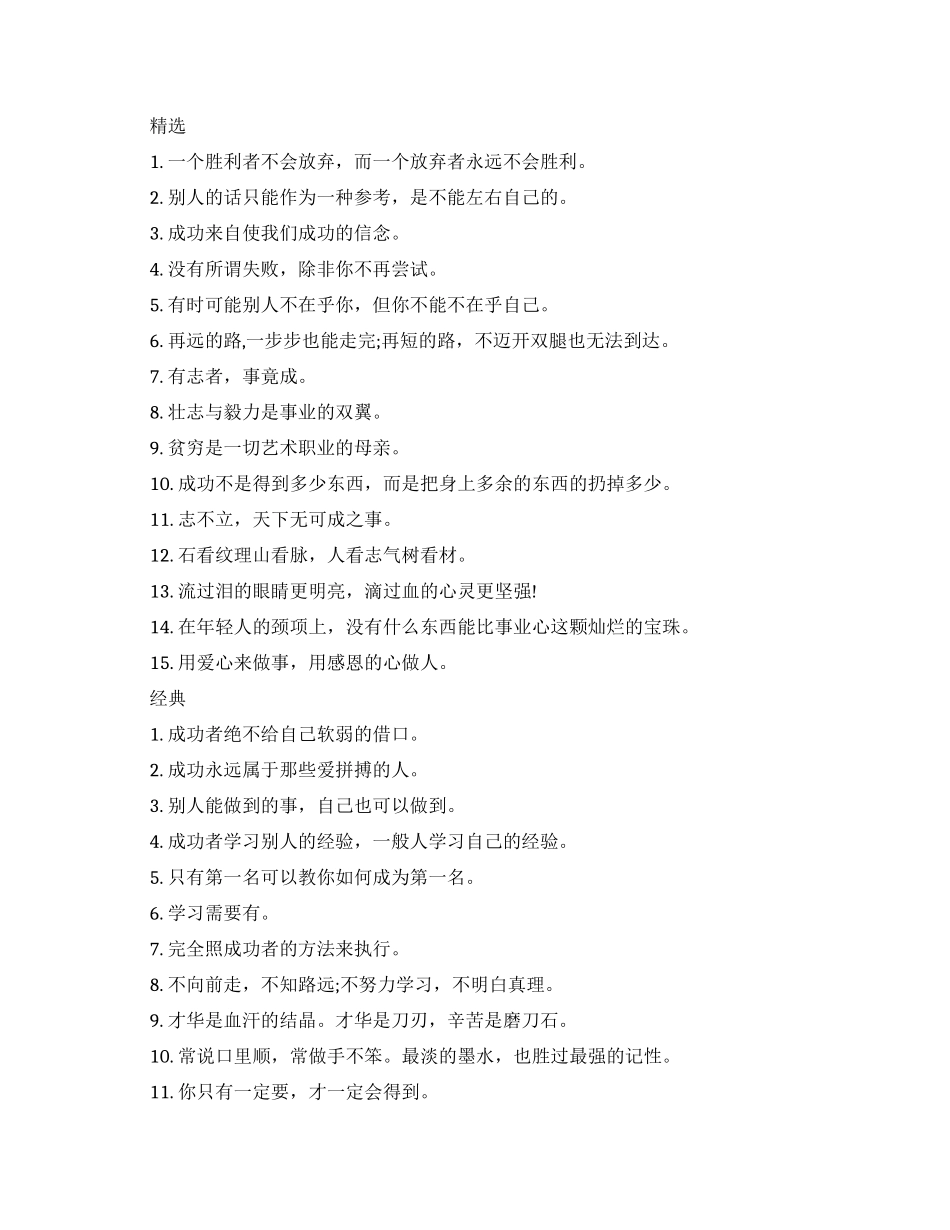 精选

1. 一个胜利者不会放弃，而一个放弃者永远不会胜利。

2. 别人的话只能作为一种参考，是不能左右自己的。

3. 成功来自使我们成功的信念。

4. 没有所谓失败，除非你不再尝试。

5. 有时可能别人不在乎你，但你不能不在乎自己。

6. 再远的路,一步步也能走完;再短的路，不迈开双腿也无法到达。

7. 有志者，事竟成。

8. 壮志与毅力是事业的双翼。

9. 贫穷是一切艺术职业的母亲。

10. 成功不是得到多少东西，而是把身上多余的东西的扔掉多少。

11. 志不立，天下无可成之事。

12. 石看纹理山看脉，人看志气树看材。

13. 流过泪的眼睛更明亮，滴过血的心灵更坚强!

14. 在年轻人的颈项上，没有什么东西能比事业心这颗灿烂的宝珠。

15. 用爱心来做事，用感恩的心做人。

经典

1. 成功者绝不给自己软弱的借口。

2. 成功永远属于那些爱拼搏的人。

3. 别人能做到的事，自己也可以做到。

4. 成功者学习别人的经验，一般人学习自己的经验。

5. 只有第一名可以教你如何成为第一名。

6. 学习需要有。

7. 完全照成功者的方法来执行。

8. 不向前走，不知路远;不努力学习，不明白真理。

9. 才华是血汗的结晶。才华是刀刃，辛苦是磨刀石。

10. 常说口里顺，常做手不笨。最淡的墨水，也胜过最强的记性。

11. 你只有一定要，才一定会得到。